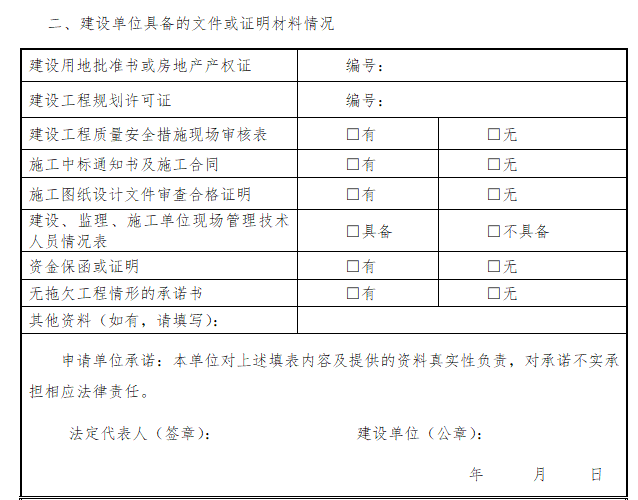 二、建设单位具备的文件或证明材料情况

| 建设用地批准书或房地产产权证 | 编号： | |
|---|---|---|
| 建设工程规划许可证 | 编号： | |
| 建设工程质量安全措施现场审核表 | □有 | □无 |
| 施工中标通知书及施工合同 | □有 | □无 |
| 施工图纸设计文件审查合格证明 | □有 | □无 |
| 建设、监理、施工单位现场管理技术人员情况表 | □具备 | □不具备 |
| 资金保函或证明 | □有 | □无 |
| 无拖欠工程情形的承诺书 | □有 | □无 |
| 其他资料（如有，请填写）： | | |

申请单位承诺：本单位对上述填表内容及提供的资料真实性负责，对承诺不实承担相应法律责任。

法定代表人（签章）：　　建设单位（公章）：

年　月　日